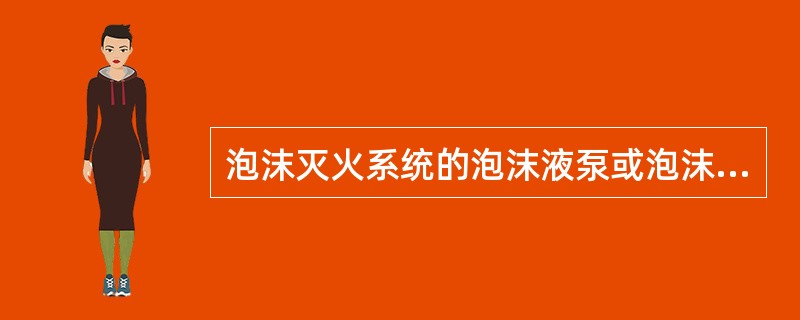 泡沫灭火系统的泡沫液泵或泡沫...